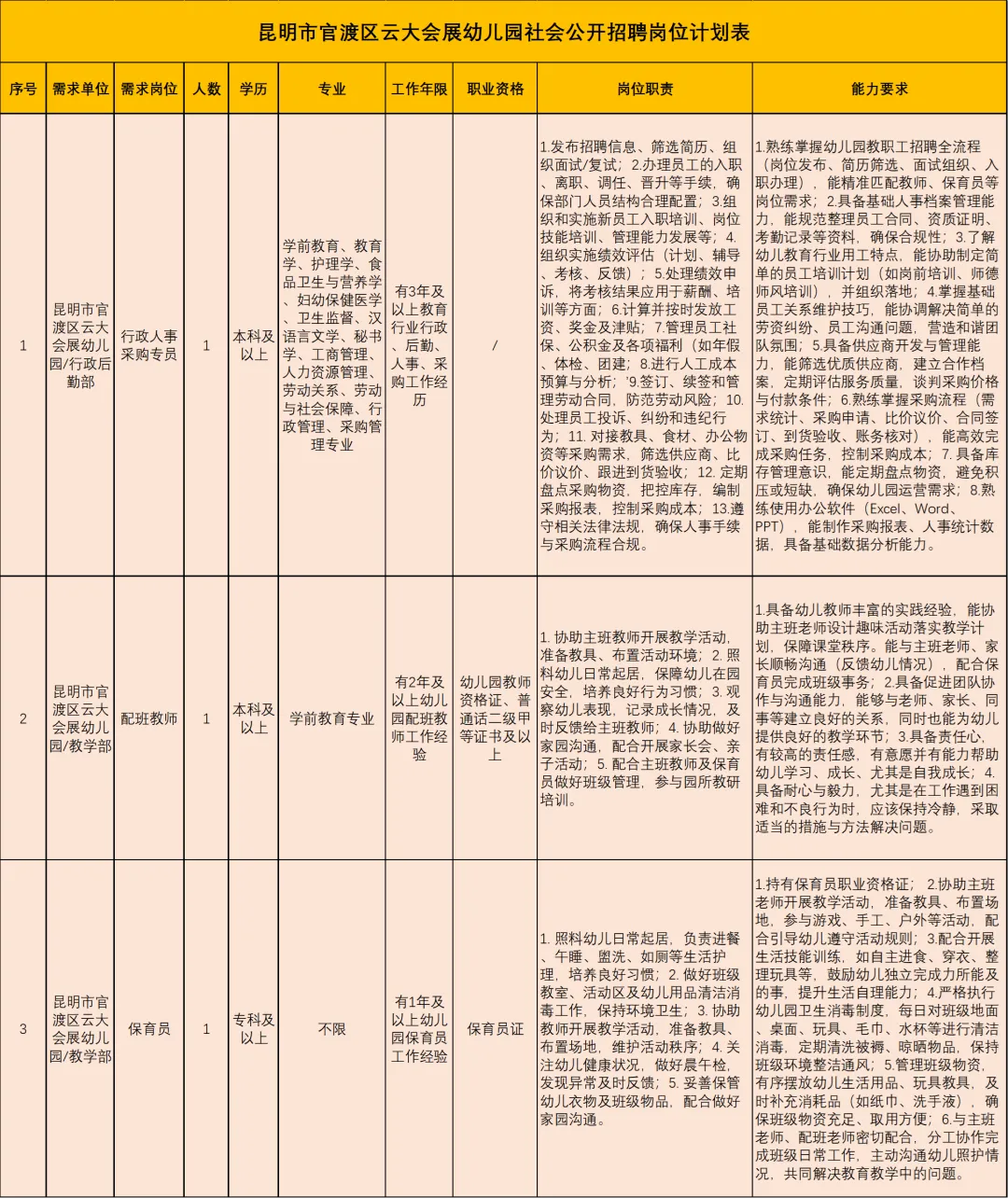 昆明市官渡区云大会展幼儿园社会公开招聘岗位计划表

| 序号 | 需求单位 | 需求岗位 | 人数 | 学历 | 专业 | 工作年限 | 职业资格 | 岗位职责 | 能力要求 |
|---|---|---|---|---|---|---|---|---|---|
| 1 | 昆明市官渡区云大会展幼儿园/行政后勤部 | 行政人事采购专员 | 1 | 本科及以上 | 学前教育、教育学、护理学、食品卫生与营养学、妇幼保健医学、卫生监督、汉语言文学、秘书学、工商管理、人力资源管理、劳动关系、劳动与社会保障、行政管理、采购管理专业 | 有3年及以上教育行业行政、后勤、人事、采购工作经历 | / | 1.发布招聘信息、筛选简历、组织面试/复试；2.办理员工的入职、离职、调任、晋升等手续，确保部门人员结构合理配置；3.组织和实施新员工入职培训、岗位技能培训、管理能力发展等；4.组织实施绩效评估（计划、辅导、考核、反馈）；5.处理绩效申诉，将考核结果应用于薪酬、培训等方面；6.计算并按时发放工资、奖金及津贴；7.管理员工社保、公积金及各项福利（如年假、体检、团建；8.进行人工成本预算与分析；'9.签订、续签和管理劳动合同，防范劳动风险；10.处理员工投诉、纠纷和违纪行为；11. 对接教具、食材、办公物资等采购需求，筛选供应商、比价议价、跟进到货验收；12. 定期盘点采购物资，把控库存，编制采购报表，控制采购成本；13.遵守相关法律法规，确保人事手续与采购流程合规。 | 1.熟练掌握幼儿园教职工招聘全流程（岗位发布、简历筛选、面试组织、入职办理），能精准匹配教师、保育员等岗位需求；2.具备基础人事档案管理能力，能规范整理员工合同、资质证明、考勤记录等资料，确保合规性；3.了解幼儿教育行业用工特点，能协助制定简单的员工培训计划（如岗前培训、师德师风培训），并组织落地；4.掌握基础员工关系维护技巧，能协调解决简单的劳资纠纷、员工沟通问题，营造和谐团队氛围；5.具备供应商开发与管理能力，能筛选优质供应商，建立合作档案，定期评估服务质量，谈判采购价格与付款条件；6.熟练掌握采购流程（需求统计、采购申请、比价议价、合同签订、到货验收、账务核对），能高效完成采购任务，控制采购成本；7.具备库存管理意识，能定期盘点物资，避免积压或短缺，确保幼儿园运营需求；8.熟练使用办公软件（Excel、Word、PPT），能制作采购报表、人事统计数据，具备基础数据分析能力。 |
| 2 | 昆明市官渡区云大会展幼儿园/教学部 | 配班教师 | 1 | 本科及以上 | 学前教育专业 | 有2年及以上幼儿园配班教师工作经验 | 幼儿园教师资格证、普通话二级甲等证书及以上 | 1. 协助主班教师开展教学活动，准备教具、布置活动环境；2. 照料幼儿日常起居，保障幼儿在园安全，培养良好行为习惯；3. 观察幼儿表现，记录成长情况，及时反馈给主班教师；4. 协助做好家园沟通，配合开展家长会、亲子活动；5. 配合主班教师及保育员做好班级管理，参与园所教研培训。 | 1.具备幼儿教师丰富的实践经验，能协助主班老师设计趣味活动落实教学计划，保障课堂秩序。能与主班老师、家长顺畅沟通（反馈幼儿情况），配合保育员完成班级事务；2.具备促进团队协作与沟通能力，能够与老师、家长、同事等建立良好的关系，同时也能为幼儿提供良好的教学环节；3.具备责任心，有较高的责任感，有意愿并有能力帮助幼儿学习、成长、尤其是自我成长；4.具备耐心与毅力，尤其是在工作遇到困难和不良行为时，应该保持冷静，采取适当的措施与方法解决问题。 |
| 3 | 昆明市官渡区云大会展幼儿园/教学部 | 保育员 | 1 | 专科及以上 | 不限 | 有1年及以上幼儿园保育员工作经验 | 保育员证 | 1. 照料幼儿日常起居，负责进餐、午睡、盥洗、如厕等生活护理，培养良好习惯；2. 做好班级教室、活动区及幼儿用品清洁消毒工作，保持环境卫生；3. 协助教师开展教学活动，准备教具、布置场地，维护活动秩序；4. 关注幼儿健康状况，做好晨午检，发现异常及时反馈；5. 妥善保管幼儿衣物及班级物品，配合做好家园沟通。 | 1.持有保育员职业资格证；2.协助主班老师开展教学活动，准备教具、布置场地，参与游戏、手工、户外等活动，配合引导幼儿遵守活动规则；3.配合开展生活技能训练，如自主进食、穿衣、整理玩具等，鼓励幼儿独立完成力所能及的事，提升生活自理能力；4.严格执行幼儿园卫生消毒制度，每日对班级地面、桌面、玩具、毛巾、水杯等进行清洁消毒，定期清洗被褥、晾晒物品，保持班级环境整洁通风；5.管理班级物资，有序摆放幼儿生活用品、玩具教具，及时补充消耗品（如纸巾、洗手液），确保班级物资充足、取用方便；6.与主班老师、配班老师密切配合，分工协作完成班级日常工作，主动沟通幼儿照护情况，共同解决教育教学中的问题。 |